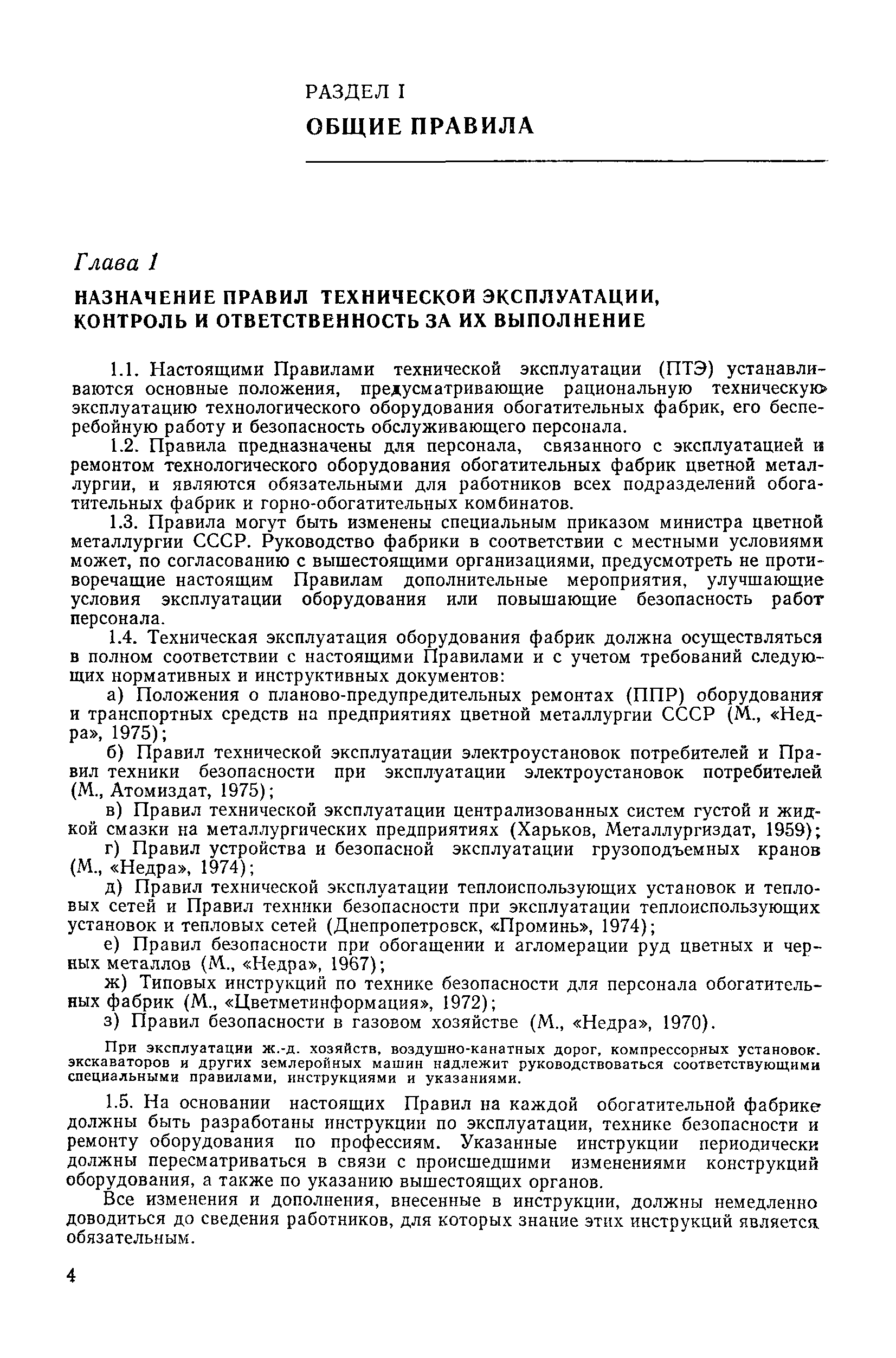 РАЗДЕЛ I
ОБЩИЕ ПРАВИЛА

Глава 1
НАЗНАЧЕНИЕ ПРАВИЛ ТЕХНИЧЕСКОЙ ЭКСПЛУАТАЦИИ, КОНТРОЛЬ И ОТВЕТСТВЕННОСТЬ ЗА ИХ ВЫПОЛНЕНИЕ

1.1. Настоящими Правилами технической эксплуатации (ПТЭ) устанавливаются основные положения, предусматривающие рациональную техническую эксплуатацию технологического оборудования обогатительных фабрик, его бесперебойную работу и безопасность обслуживающего персонала.

1.2. Правила предназначены для персонала, связанного с эксплуатацией и ремонтом технологического оборудования обогатительных фабрик цветной металлургии, и являются обязательными для работников всех подразделений обогатительных фабрик и горно-обогатительных комбинатов.

1.3. Правила могут быть изменены специальным приказом министра цветной металлургии СССР. Руководство фабрики в соответствии с местными условиями может, по согласованию с вышестоящими организациями, предусмотреть не противоречащие настоящим Правилам дополнительные мероприятия, улучшающие условия эксплуатации оборудования или повышающие безопасность работ персонала.

1.4. Техническая эксплуатация оборудования фабрик должна осуществляться в полном соответствии с настоящими Правилами и с учетом требований следующих нормативных и инструктивных документов:

а) Положения о планово-предупредительных ремонтах (ППР) оборудования и транспортных средств на предприятиях цветной металлургии СССР (М., «Недра», 1975);

б) Правил технической эксплуатации электроустановок потребителей и Правил техники безопасности при эксплуатации электроустановок потребителей (М., Атомиздат, 1975);

в) Правил технической эксплуатации централизованных систем густой и жидкой смазки на металлургических предприятиях (Харьков, Металлургиздат, 1959);

г) Правил устройства и безопасной эксплуатации грузоподъемных кранов (М., «Недра», 1974);

д) Правил технической эксплуатации теплоиспользующих установок и тепловых сетей и Правил техники безопасности при эксплуатации теплоиспользующих установок и тепловых сетей (Днепропетровск, «Проминь», 1974);

е) Правил безопасности при обогащении и агломерации руд цветных и черных металлов (М., «Недра», 1967);

ж) Типовых инструкций по технике безопасности для персонала обогатительных фабрик (М., «Цветметинформация», 1972);

з) Правил безопасности в газовом хозяйстве (М., «Недра», 1970).

При эксплуатации ж.-д. хозяйств, воздушно-канатных дорог, компрессорных установок. экскаваторов и других землеройных машин надлежит руководствоваться соответствующими специальными правилами, инструкциями и указаниями.

1.5. На основании настоящих Правил на каждой обогатительной фабрике должны быть разработаны инструкции по эксплуатации, технике безопасности и ремонту оборудования по профессиям. Указанные инструкции периодически должны пересматриваться в связи с происшедшими изменениями конструкций оборудования, а также по указанию вышестоящих органов.

Все изменения и дополнения, внесенные в инструкции, должны немедленно доводиться до сведения работников, для которых знание этих инструкций является обязательным.

4